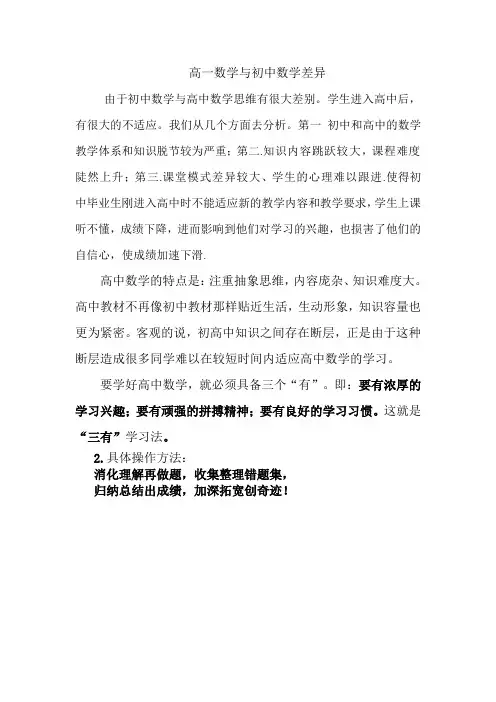 高一数学与初中数学差异

由于初中数学与高中数学思维有很大差别。学生进入高中后，有很大的不适应。我们从几个方面去分析。第一 初中和高中的数学教学体系和知识脱节较为严重；第二.知识内容跳跃较大，课程难度陡然上升；第三.课堂模式差异较大、学生的心理难以跟进.使得初中毕业生刚进入高中时不能适应新的教学内容和教学要求，学生上课听不懂，成绩下降，进而影响到他们对学习的兴趣，也损害了他们的自信心，使成绩加速下滑.

高中数学的特点是：注重抽象思维，内容庞杂、知识难度大。高中教材不再像初中教材那样贴近生活，生动形象，知识容量也更为紧密。客观的说，初高中知识之间存在断层，正是由于这种断层造成很多同学难以在较短时间内适应高中数学的学习。

要学好高中数学，就必须具备三个“有”。即：要有浓厚的学习兴趣；要有顽强的拼搏精神；要有良好的学习习惯。这就是“三有”学习法。

2. 具体操作方法：
消化理解再做题，收集整理错题集，
归纳总结出成绩，加深拓宽创奇迹！